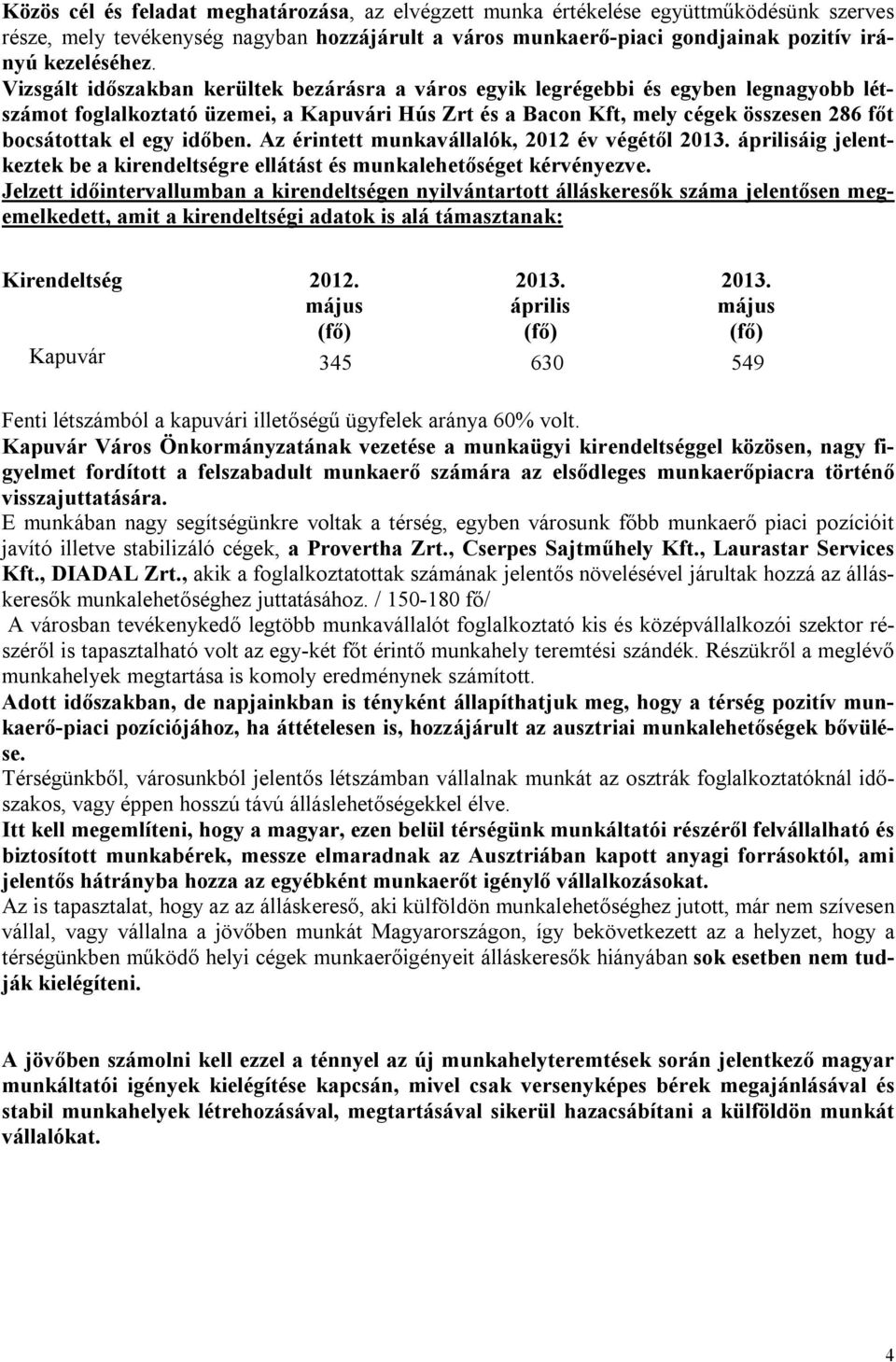 Közös cél és feladat meghatározása, az elvégzett munka értékelése együttműködésünk szerves része, mely tevékenység nagyban hozzájárult a város munkaerő-piaci gondjainak pozitív irányú kezeléséhez.
Vizsgált időszakban kerültek bezárásra a város egyik legrégebbi és egyben legnagyobb létszámot foglalkoztató üzemei, a Kapuvári Hús Zrt és a Bacon Kft, mely cégek összesen 286 főt bocsátottak el egy időben. Az érintett munkavállalók, 2012 év végétől 2013. áprilisáig jelentkeztek be a kirendeltségre ellátást és munkalehetőséget kérvényezve.
Jelzett időintervallumban a kirendeltségen nyilvántartott álláskeresők száma jelentősen megemelkedett, amit a kirendeltségi adatok is alá támasztanak:

| Kirendeltség | 2012. május (fő) | 2013. április (fő) | 2013. május (fő) |
|---|---|---|---|
| Kapuvár | 345 | 630 | 549 |

Fenti létszámból a kapuvári illetőségű ügyfelek aránya 60% volt.
Kapuvár Város Önkormányzatának vezetése a munkaügyi kirendeltséggel közösen, nagy figyelmet fordított a felszabadult munkaerő számára az elsődleges munkaerőpiacra történő visszajuttatására.
E munkában nagy segítségünkre voltak a térség, egyben városunk főbb munkaerő piaci pozícióit javító illetve stabilizáló cégek, a Provertha Zrt., Cserpes Sajtműhely Kft., Laurastar Services Kft., DIADAL Zrt., akik a foglalkoztatottak számának jelentős növelésével járultak hozzá az álláskeresők munkalehetőséghez juttatásához. / 150-180 fő/
A városban tevékenykedő legtöbb munkavállalót foglalkoztató kis és középvállalkozói szektor részéről is tapasztalható volt az egy-két főt érintő munkahely teremtési szándék. Részükről a meglévő munkahelyek megtartása is komoly eredménynek számított.
Adott időszakban, de napjainkban is tényként állapíthatjuk meg, hogy a térség pozitív munkaerő-piaci pozíciójához, ha áttételesen is, hozzájárult az ausztriai munkalehetőségek bővülése.
Térségünkből, városunkból jelentős létszámban vállalnak munkát az osztrák foglalkoztatóknál időszakos, vagy éppen hosszú távú álláslehetőségekkel élve.
Itt kell megemlíteni, hogy a magyar, ezen belül térségünk munkáltatói részéről felvállalható és biztosított munkabérek, messze elmaradnak az Ausztriában kapott anyagi forrásoktól, ami jelentős hátrányba hozza az egyébként munkaerőt igénylő vállalkozásokat.
Az is tapasztalat, hogy az az álláskereső, aki külföldön munkalehetőséghez jutott, már nem szívesen vállal, vagy vállalna a jövőben munkát Magyarországon, így bekövetkezett az a helyzet, hogy a térségünkben működő helyi cégek munkaerőigényeit álláskeresők hiányában sok esetben nem tudják kielégíteni.

A jövőben számolni kell ezzel a ténnyel az új munkahelyteremtések során jelentkező magyar munkáltatói igények kielégítése kapcsán, mivel csak versenyképes bérek megajánlásával és stabil munkahelyek létrehozásával, megtartásával sikerül hazacsábítani a külföldön munkát vállalókat.

4